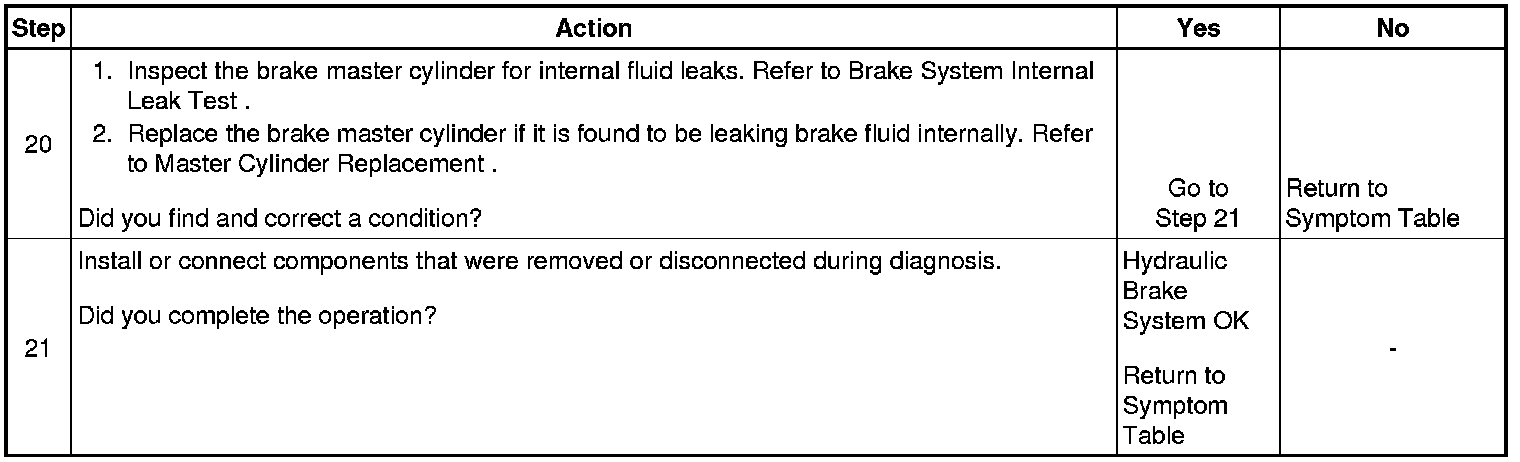 | Step | Action | Yes | No |
|---|---|---|---|
| 20 | 1. Inspect the brake master cylinder for internal fluid leaks. Refer to Brake System Internal Leak Test . 2. Replace the brake master cylinder if it is found to be leaking brake fluid internally. Refer to Master Cylinder Replacement . Did you find and correct a condition? | Go to Step 21 | Return to Symptom Table |
| 21 | Install or connect components that were removed or disconnected during diagnosis. Did you complete the operation? | Hydraulic Brake System OK Return to Symptom Table | - |